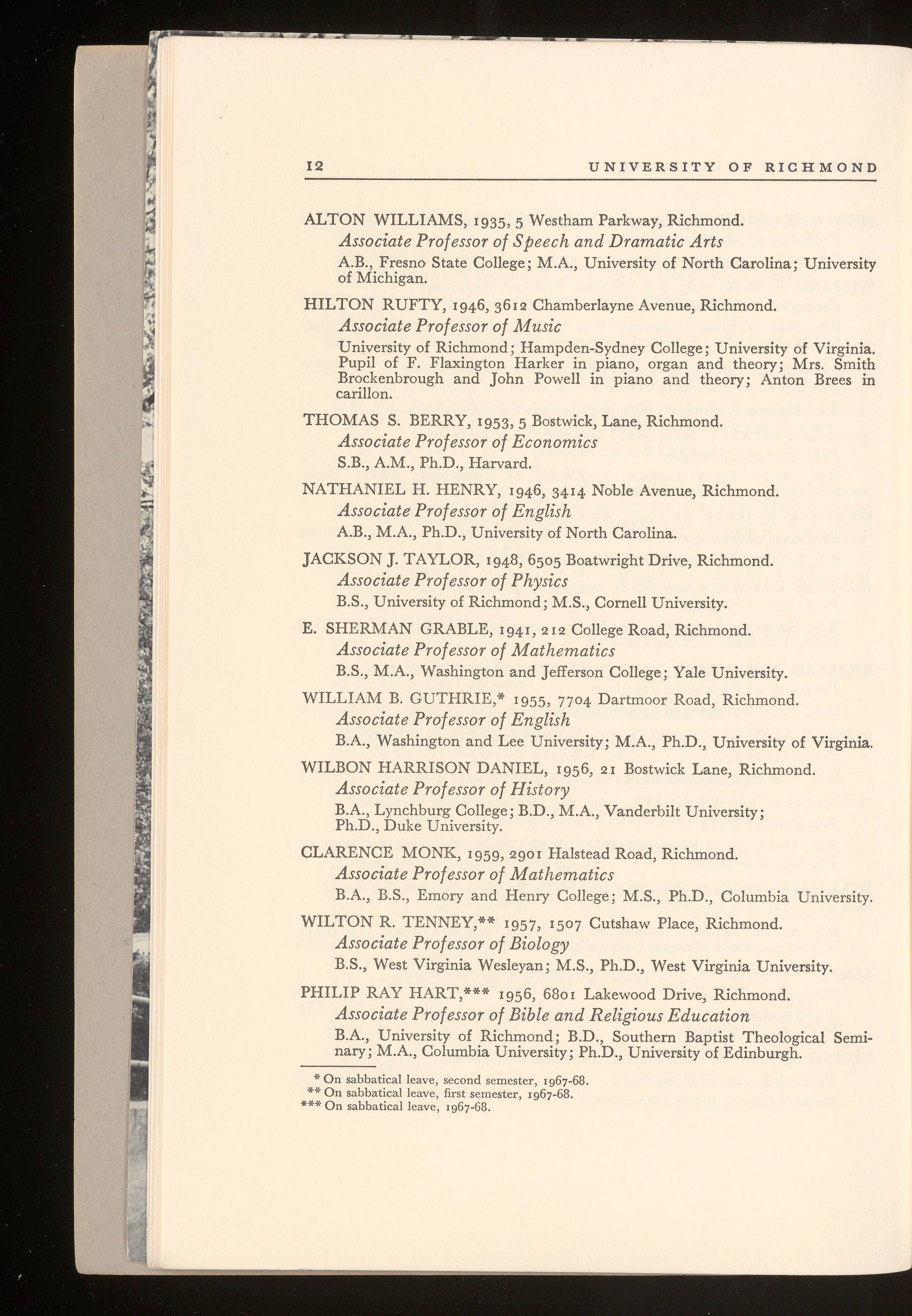 12 UNIVERSITY OF RICHMOND

ALTON WILLIAMS, 1935, 5 Westham Parkway, Richmond.
Associate Professor of Speech and Dramatic Arts
A.B., Fresno State College; M.A., University of North Carolina; University of Michigan.

HILTON RUFTY, 1946, 3612 Chamberlayne Avenue, Richmond.
Associate Professor of Music
University of Richmond; Hampden-Sydney College; University of Virginia. Pupil of F. Flaxington Harker in piano, organ and theory; Mrs. Smith Brockenbrough and John Powell in piano and theory; Anton Brees in carillon.

THOMAS S. BERRY, 1953, 5 Bostwick, Lane, Richmond.
Associate Professor of Economics
S.B., A.M., Ph.D., Harvard.

NATHANIEL H. HENRY, 1946, 3414 Noble Avenue, Richmond.
Associate Professor of English
A.B., M.A., Ph.D., University of North Carolina.

JACKSON J. TAYLOR, 1948, 6505 Boatwright Drive, Richmond.
Associate Professor of Physics
B.S., University of Richmond; M.S., Cornell University.

E. SHERMAN GRABLE, 1941, 212 College Road, Richmond.
Associate Professor of Mathematics
B.S., M.A., Washington and Jefferson College; Yale University.

WILLIAM B. GUTHRIE,* 1955, 7704 Dartmoor Road, Richmond.
Associate Professor of English
B.A., Washington and Lee University; M.A., Ph.D., University of Virginia.

WILBON HARRISON DANIEL, 1956, 21 Bostwick Lane, Richmond.
Associate Professor of History
B.A., Lynchburg College; B.D., M.A., Vanderbilt University; Ph.D., Duke University.

CLARENCE MONK, 1959, 2901 Halstead Road, Richmond.
Associate Professor of Mathematics
B.A., B.S., Emory and Henry College; M.S., Ph.D., Columbia University.

WILTON R. TENNEY,** 1957, 1507 Cutshaw Place, Richmond.
Associate Professor of Biology
B.S., West Virginia Wesleyan; M.S., Ph.D., West Virginia University.

PHILIP RAY HART,*** 1956, 6801 Lakewood Drive, Richmond.
Associate Professor of Bible and Religious Education
B.A., University of Richmond; B.D., Southern Baptist Theological Seminary; M.A., Columbia University; Ph.D., University of Edinburgh.

* On sabbatical leave, second semester, 1967-68.
** On sabbatical leave, first semester, 1967-68.
*** On sabbatical leave, 1967-68.